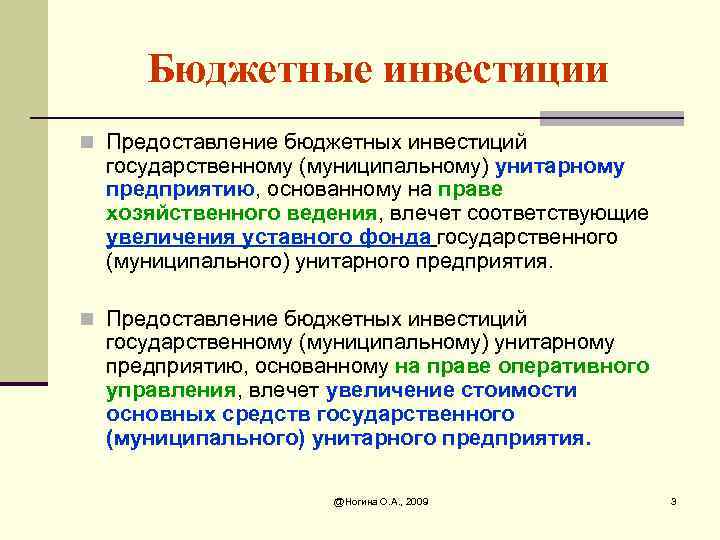 Бюджетные инвестиции

Предоставление бюджетных инвестиций государственному (муниципальному) унитарному предприятию, основанному на праве хозяйственного ведения, влечет соответствующие увеличения уставного фонда государственного (муниципального) унитарного предприятия.

Предоставление бюджетных инвестиций государственному (муниципальному) унитарному предприятию, основанному на праве оперативного управления, влечет увеличение стоимости основных средств государственного (муниципального) унитарного предприятия.

@Ногина О.А., 2009

3